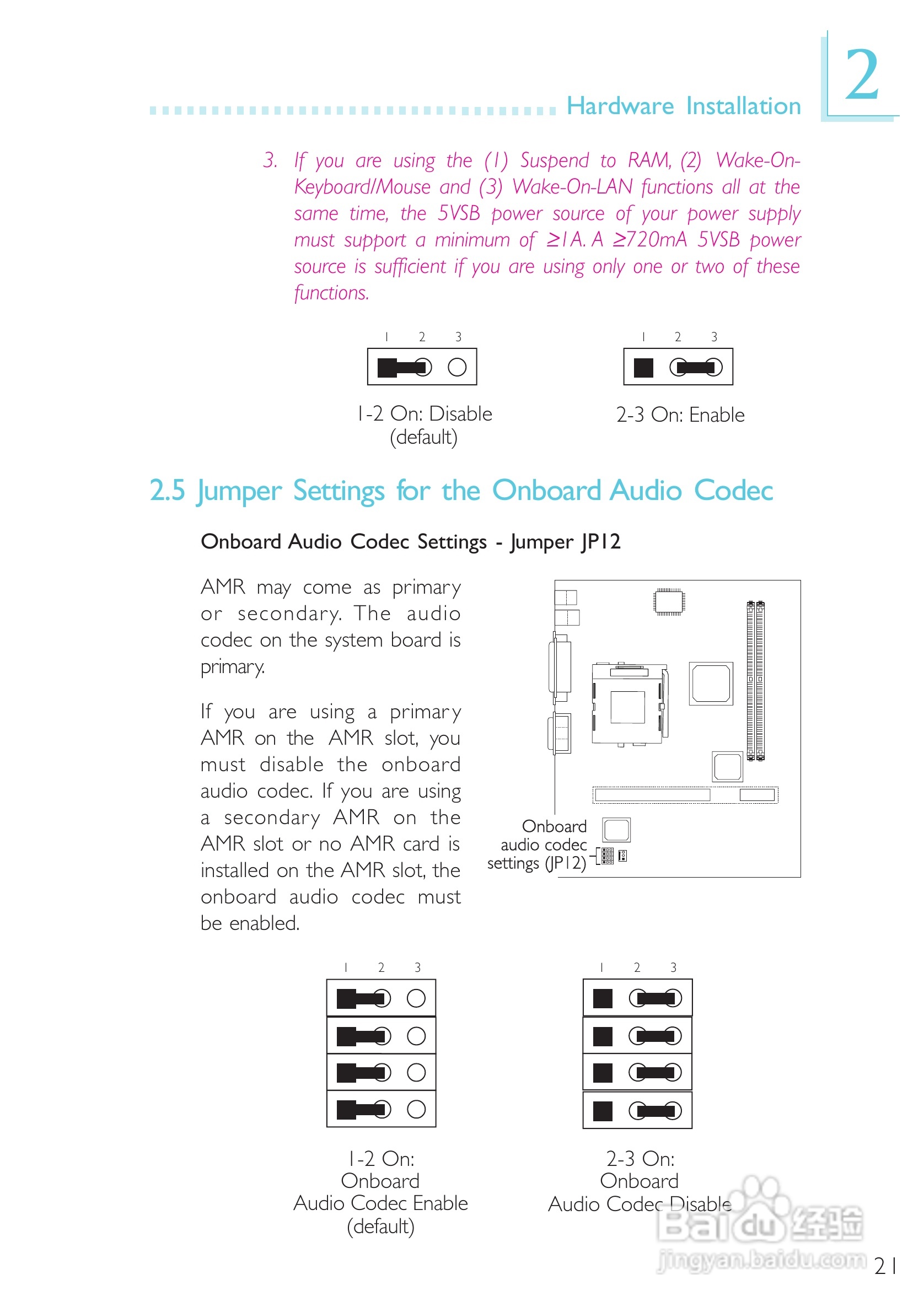 Hardware Installation

2

3. If you are using the (1) Suspend to RAM, (2) Wake-On-Keyboard/Mouse and (3) Wake-On-LAN functions all at the same time, the 5VSB power source of your power supply must support a minimum of ≥1A. A ≥720mA 5VSB power source is sufficient if you are using only one or two of these functions.

1 2 3

1-2 On: Disable (default)

1 2 3

2-3 On: Enable

2.5 Jumper Settings for the Onboard Audio Codec

Onboard Audio Codec Settings - Jumper JP12

AMR may come as primary or secondary. The audio codec on the system board is primary.

If you are using a primary AMR on the AMR slot, you must disable the onboard audio codec. If you are using a secondary AMR on the AMR slot or no AMR card is installed on the AMR slot, the onboard audio codec must be enabled.

Onboard audio codec settings (JP12)

1 2 3

1-2 On: Onboard Audio Codec Enable (default)

1 2 3

2-3 On: Onboard Audio Codec Disable

Baidu经验
jingyan.baidu.com

21